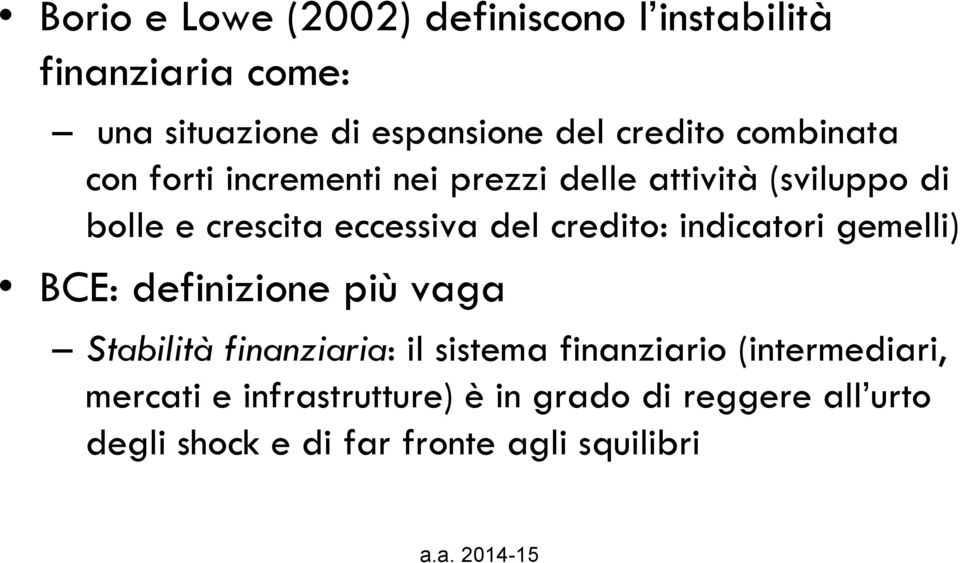 • Borio e Lowe (2002) definiscono l'instabilità finanziaria come:

– una situazione di espansione del credito combinata con forti incrementi nei prezzi delle attività (sviluppo di bolle e crescita eccessiva del credito: indicatori gemelli)

• BCE: definizione più vaga

– Stabilità finanziaria: il sistema finanziario (intermediari, mercati e infrastrutture) è in grado di reggere all'urto degli shock e di far fronte agli squilibri

a.a. 2014-15